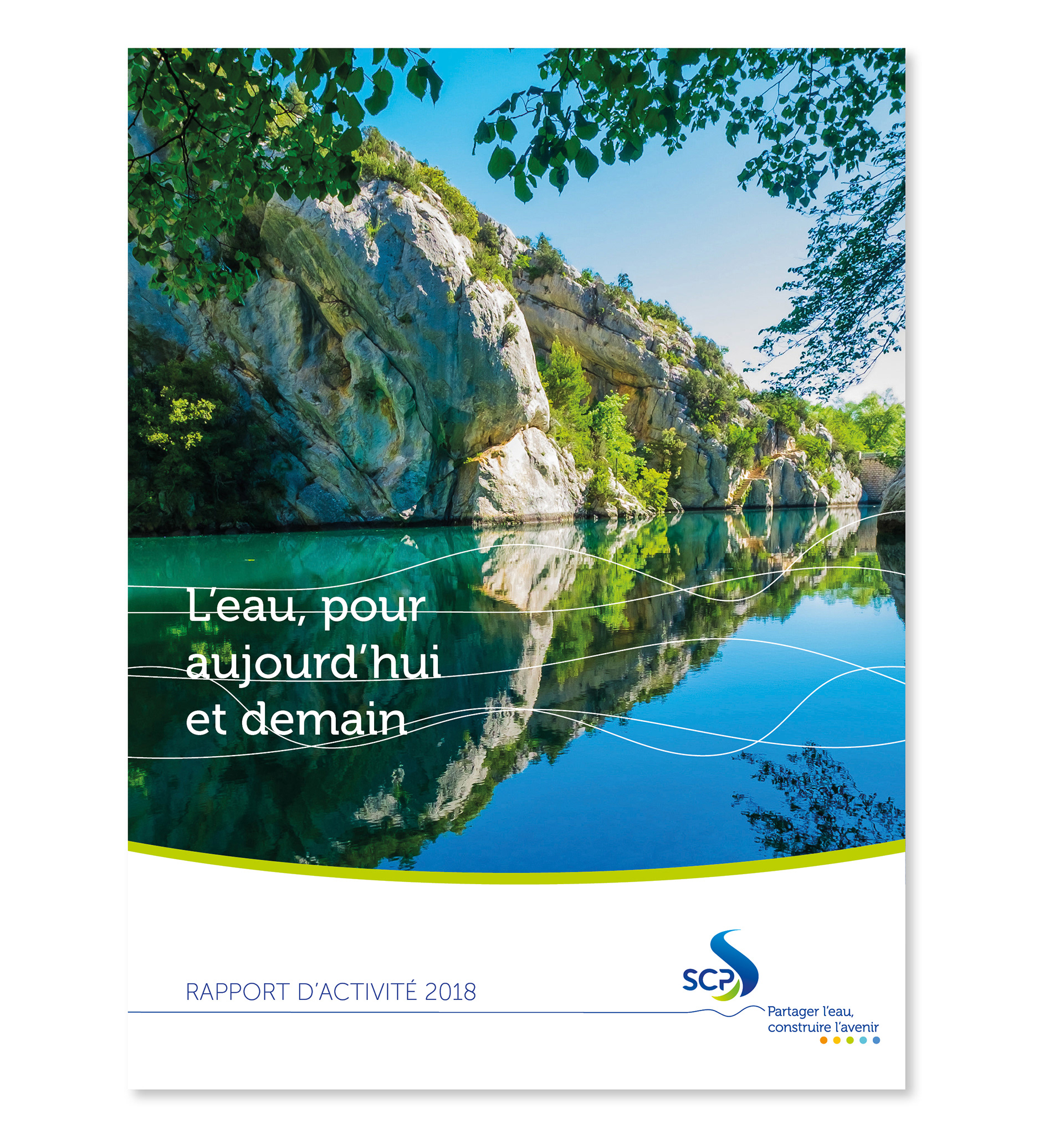 L'eau, pour aujourd'hui et demain

RAPPORT D'ACTIVITÉ 2018

SCP

Partager l'eau, construire l'avenir